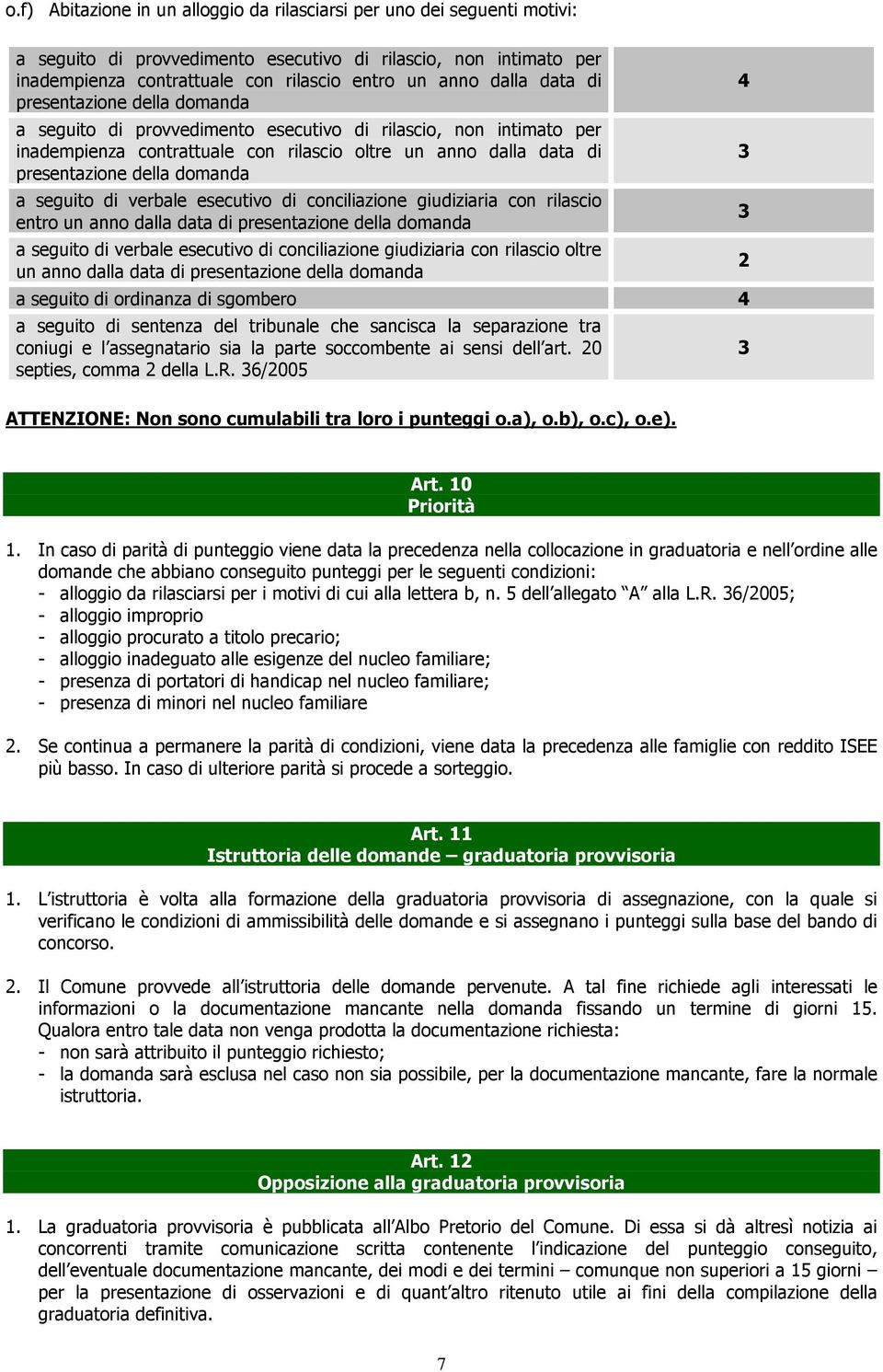 o.f) Abitazione in un alloggio da rilasciarsi per uno dei seguenti motivi:

| | |
|---|---|
| a seguito di provvedimento esecutivo di rilascio, non intimato per inadempienza contrattuale con rilascio entro un anno dalla data di presentazione della domanda | 4 |
| a seguito di provvedimento esecutivo di rilascio, non intimato per inadempienza contrattuale con rilascio oltre un anno dalla data di presentazione della domanda | 3 |
| a seguito di verbale esecutivo di conciliazione giudiziaria con rilascio entro un anno dalla data di presentazione della domanda | 3 |
| a seguito di verbale esecutivo di conciliazione giudiziaria con rilascio oltre un anno dalla data di presentazione della domanda | 2 |
| a seguito di ordinanza di sgombero | 4 |
| a seguito di sentenza del tribunale che sancisca la separazione tra coniugi e l'assegnatario sia la parte soccombente ai sensi dell'art. 20 septies, comma 2 della L.R. 36/2005 | 3 |

ATTENZIONE: Non sono cumulabili tra loro i punteggi o.a), o.b), o.c), o.e).

Art. 10
Priorità

1. In caso di parità di punteggio viene data la precedenza nella collocazione in graduatoria e nell'ordine alle domande che abbiano conseguito punteggi per le seguenti condizioni:
- alloggio da rilasciarsi per i motivi di cui alla lettera b, n. 5 dell'allegato "A" alla L.R. 36/2005;
- alloggio improprio
- alloggio procurato a titolo precario;
- alloggio inadeguato alle esigenze del nucleo familiare;
- presenza di portatori di handicap nel nucleo familiare;
- presenza di minori nel nucleo familiare

2. Se continua a permanere la parità di condizioni, viene data la precedenza alle famiglie con reddito ISEE più basso. In caso di ulteriore parità si procede a sorteggio.

Art. 11
Istruttoria delle domande – graduatoria provvisoria

1. L'istruttoria è volta alla formazione della graduatoria provvisoria di assegnazione, con la quale si verificano le condizioni di ammissibilità delle domande e si assegnano i punteggi sulla base del bando di concorso.

2. Il Comune provvede all'istruttoria delle domande pervenute. A tal fine richiede agli interessati le informazioni o la documentazione mancante nella domanda fissando un termine di giorni 15. Qualora entro tale data non venga prodotta la documentazione richiesta:
- non sarà attribuito il punteggio richiesto;
- la domanda sarà esclusa nel caso non sia possibile, per la documentazione mancante, fare la normale istruttoria.

Art. 12
Opposizione alla graduatoria provvisoria

1. La graduatoria provvisoria è pubblicata all'Albo Pretorio del Comune. Di essa si dà altresì notizia ai concorrenti tramite comunicazione scritta contenente l'indicazione del punteggio conseguito, dell'eventuale documentazione mancante, dei modi e dei termini – comunque non superiori a 15 giorni – per la presentazione di osservazioni e di quant'altro ritenuto utile ai fini della compilazione della graduatoria definitiva.

7